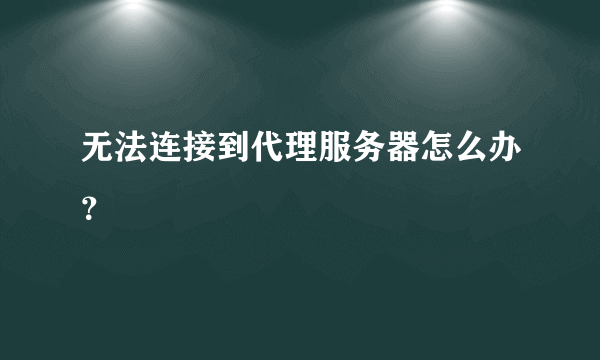 无法连接到代理服务器怎么办？